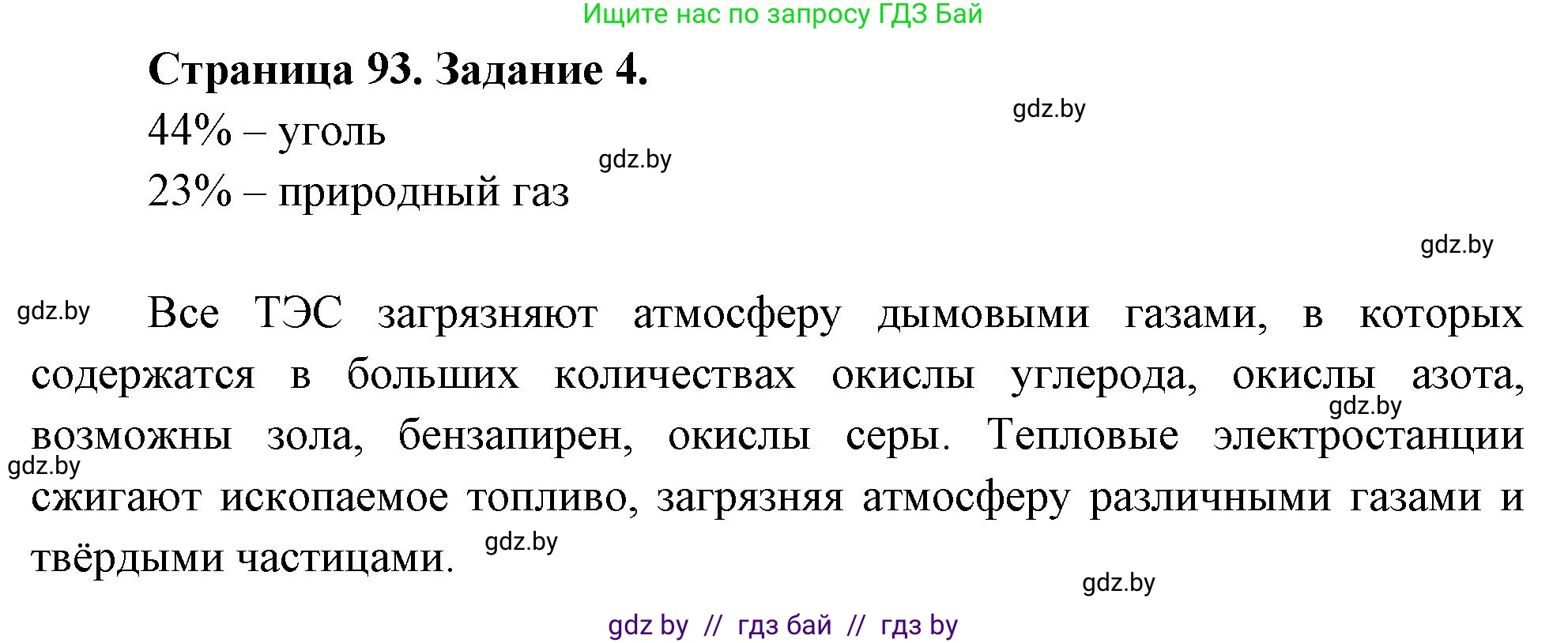 Ищите нас по запросу ГДЗ Бай

**Страница 93. Задание 4.**

gdz.by

44% – уголь

gdz.by

23% – природный газ

gdz.by

gdz.by

Все ТЭС загрязняют атмосферу дымовыми газами, в которых содержатся в больших количествах окислы углерода, окислы азота, возможны зола, бензапирен, окислы серы. Тепловые электростанции сжигают ископаемое топливо, загрязняя атмосферу различными газами и твёрдыми частицами.

gdz.by

gdz.by

gdz.by

gdz.by

gdz by // гдз бай // гдз by